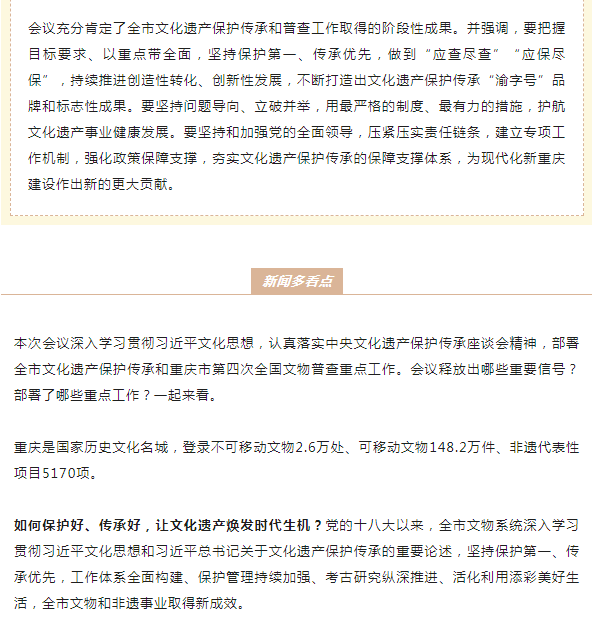 会议充分肯定了全市文化遗产保护传承和普查工作取得的阶段性成果。并强调，要把握目标要求、以重点带全面，坚持保护第一、传承优先，做到“应查尽查”“应保尽保”，持续推进创造性转化、创新性发展，不断打造出文化遗产保护传承“渝字号”品牌和标志性成果。要坚持问题导向、立破并举，用最严格的制度、最有力的措施，护航文化遗产事业健康发展。要坚持和加强党的全面领导，压紧压实责任链条，建立专项工作机制，强化政策保障支撑，夯实文化遗产保护传承的保障支撑体系，为现代化新重庆建设作出新的更大贡献。

新闻多看点

本次会议深入学习贯彻习近平文化思想，认真落实中央文化遗产保护传承座谈会精神，部署全市文化遗产保护传承和重庆市第四次全国文物普查重点工作。会议释放出哪些重要信号？部署了哪些重点工作？一起来看。

重庆是国家历史文化名城，登录不可移动文物2.6万处、可移动文物148.2万件、非遗代表性项目5170项。

如何保护好、传承好，让文化遗产焕发时代生机？党的十八大以来，全市文物系统深入学习贯彻习近平文化思想和习近平总书记关于文化遗产保护传承的重要论述，坚持保护第一、传承优先，工作体系全面构建、保护管理持续加强、考古研究纵深推进、活化利用添彩美好生活，全市文物和非遗事业取得新成效。